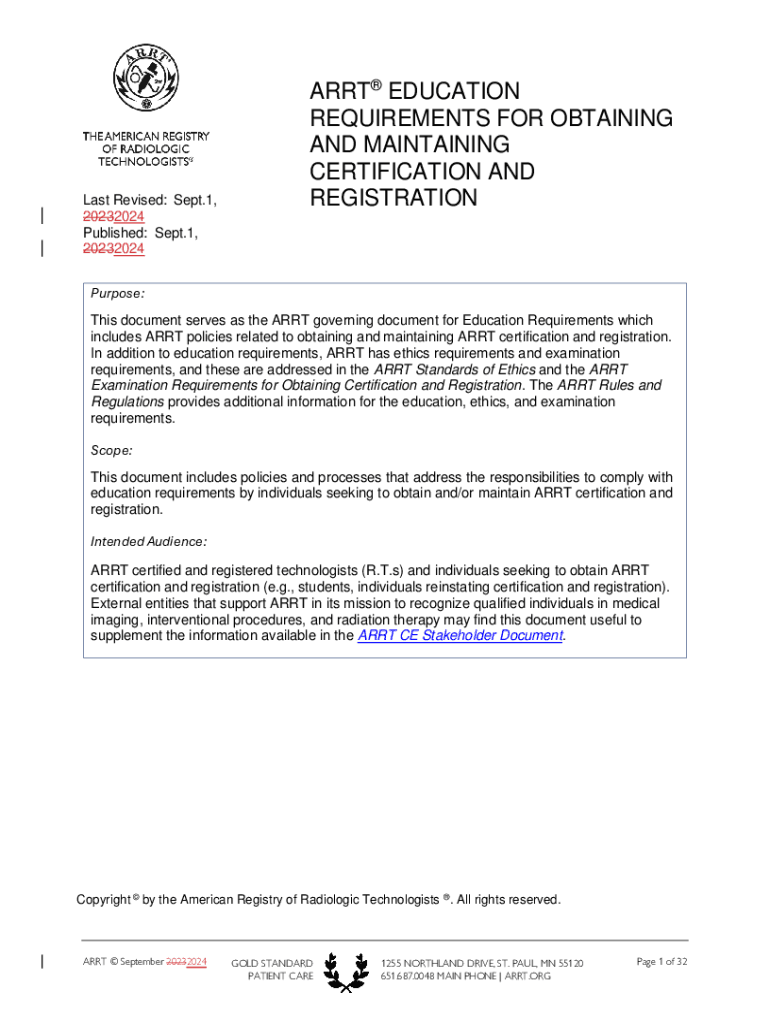 ARRT

THE AMERICAN REGISTRY OF RADIOLOGIC TECHNOLOGISTS®

Last Revised: Sept.1, 20232024
Published: Sept.1, 20232024

ARRT® EDUCATION REQUIREMENTS FOR OBTAINING AND MAINTAINING CERTIFICATION AND REGISTRATION

Purpose:

This document serves as the ARRT governing document for Education Requirements which includes ARRT policies related to obtaining and maintaining ARRT certification and registration. In addition to education requirements, ARRT has ethics requirements and examination requirements, and these are addressed in the ARRT Standards of Ethics and the ARRT Examination Requirements for Obtaining Certification and Registration. The ARRT Rules and Regulations provides additional information for the education, ethics, and examination requirements.

Scope:

This document includes policies and processes that address the responsibilities to comply with education requirements by individuals seeking to obtain and/or maintain ARRT certification and registration.

Intended Audience:

ARRT certified and registered technologists (R.T.s) and individuals seeking to obtain ARRT certification and registration (e.g., students, individuals reinstating certification and registration). External entities that support ARRT in its mission to recognize qualified individuals in medical imaging, interventional procedures, and radiation therapy may find this document useful to supplement the information available in the ARRT CE Stakeholder Document.

Copyright © by the American Registry of Radiologic Technologists ®. All rights reserved.

ARRT © September 20232024 GOLD STANDARD PATIENT CARE 1255 NORTHLAND DRIVE, ST. PAUL, MN 55120 651.687.0048 MAIN PHONE | ARRT.ORG Page 1 of 32